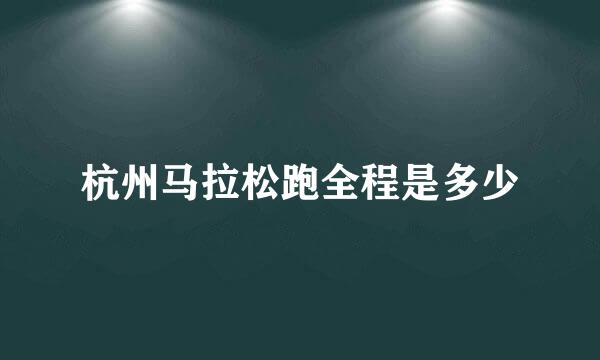 杭州马拉松跑全程是多少